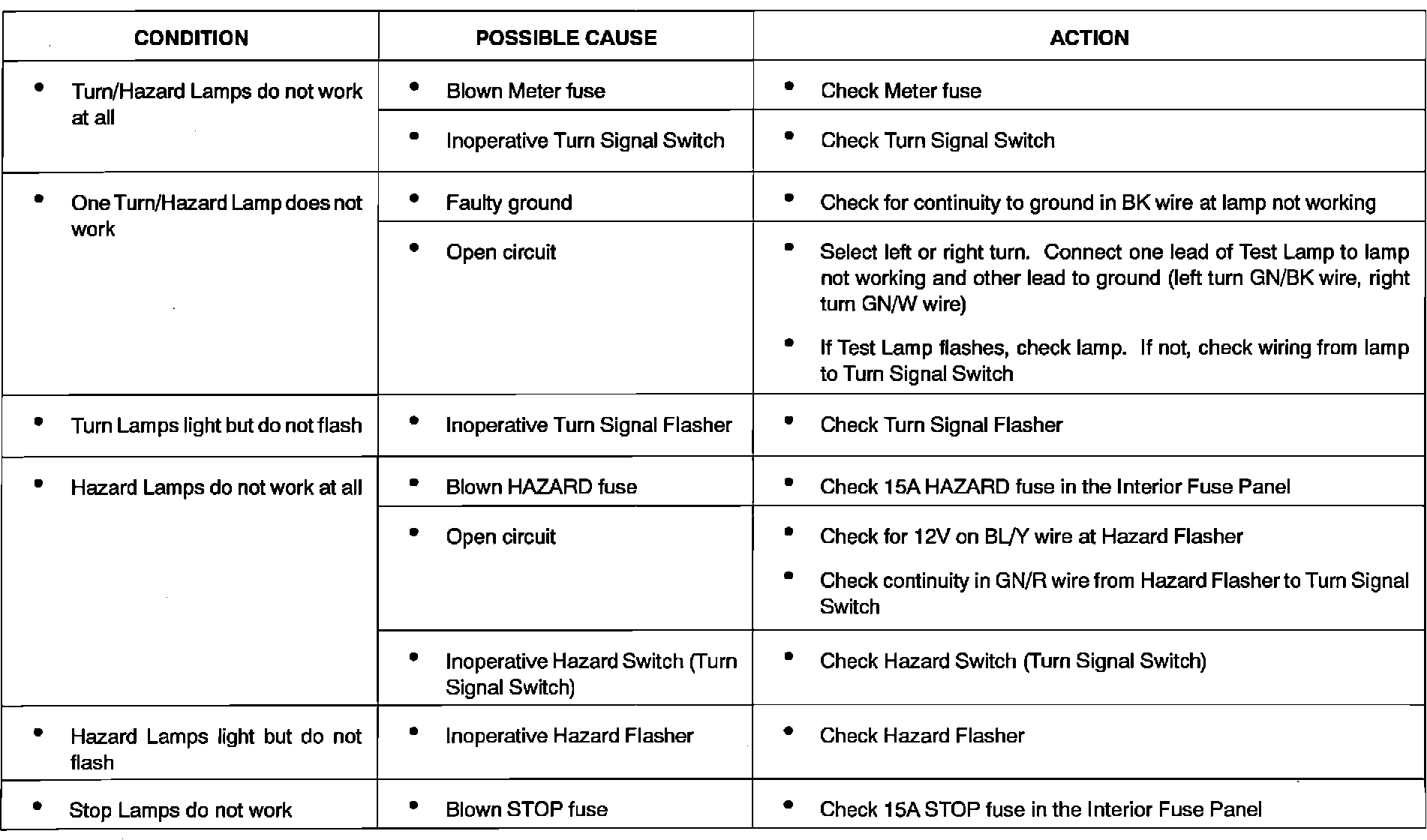 | CONDITION | POSSIBLE CAUSE | ACTION |
|---|---|---|
| • Turn/Hazard Lamps do not work at all | • Blown Meter fuse | • Check Meter fuse |
| | • Inoperative Turn Signal Switch | • Check Turn Signal Switch |
| • One Turn/Hazard Lamp does not work | • Faulty ground | • Check for continuity to ground in BK wire at lamp not working |
| | • Open circuit | • Select left or right turn. Connect one lead of Test Lamp to lamp not working and other lead to ground (left turn GN/BK wire, right turn GN/W wire) • If Test Lamp flashes, check lamp. If not, check wiring from lamp to Turn Signal Switch |
| • Turn Lamps light but do not flash | • Inoperative Turn Signal Flasher | • Check Turn Signal Flasher |
| • Hazard Lamps do not work at all | • Blown HAZARD fuse | • Check 15A HAZARD fuse in the Interior Fuse Panel |
| | • Open circuit | • Check for 12V on BL/Y wire at Hazard Flasher • Check continuity in GN/R wire from Hazard Flasher to Turn Signal Switch |
| | • Inoperative Hazard Switch (Turn Signal Switch) | • Check Hazard Switch (Turn Signal Switch) |
| • Hazard Lamps light but do not flash | • Inoperative Hazard Flasher | • Check Hazard Flasher |
| • Stop Lamps do not work | • Blown STOP fuse | • Check 15A STOP fuse in the Interior Fuse Panel |